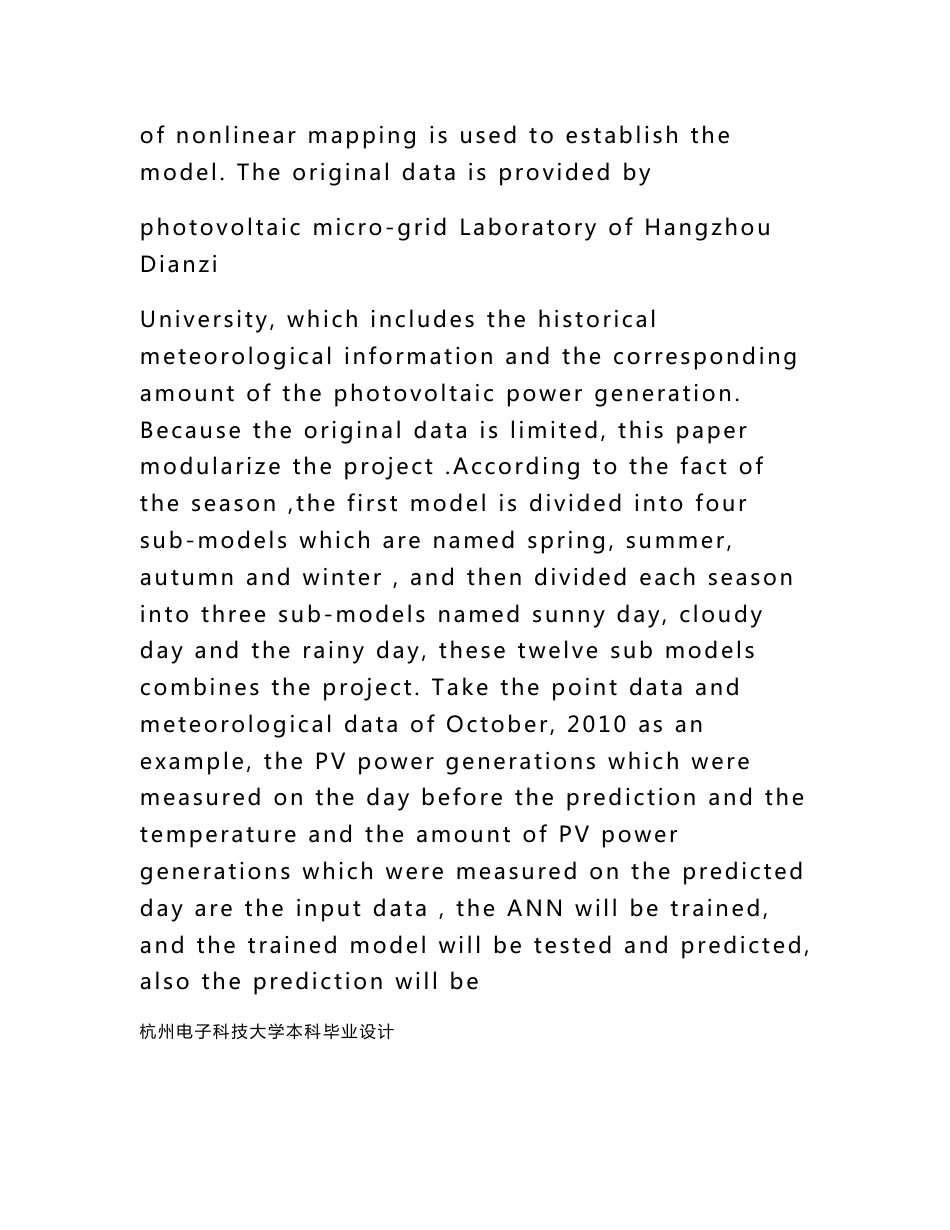 of nonlinear mapping is used to establish the model. The original data is provided by

photovoltaic micro-grid Laboratory of Hangzhou Dianzi

University, which includes the historical meteorological information and the corresponding amount of the photovoltaic power generation. Because the original data is limited, this paper modularize the project .According to the fact of the season ,the first model is divided into four sub-models which are named spring, summer, autumn and winter , and then divided each season into three sub-models named sunny day, cloudy day and the rainy day, these twelve sub models combines the project. Take the point data and meteorological data of October, 2010 as an example, the PV power generations which were measured on the day before the prediction and the temperature and the amount of PV power generations which were measured on the predicted day are the input data , the ANN will be trained, and the trained model will be tested and predicted, also the prediction will be

杭州电子科技大学本科毕业设计